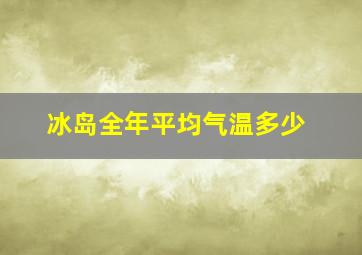 冰岛全年平均气温多少